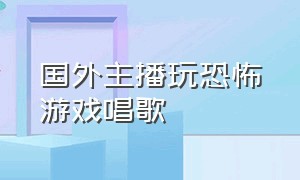 国外主播玩恐怖游戏唱歌